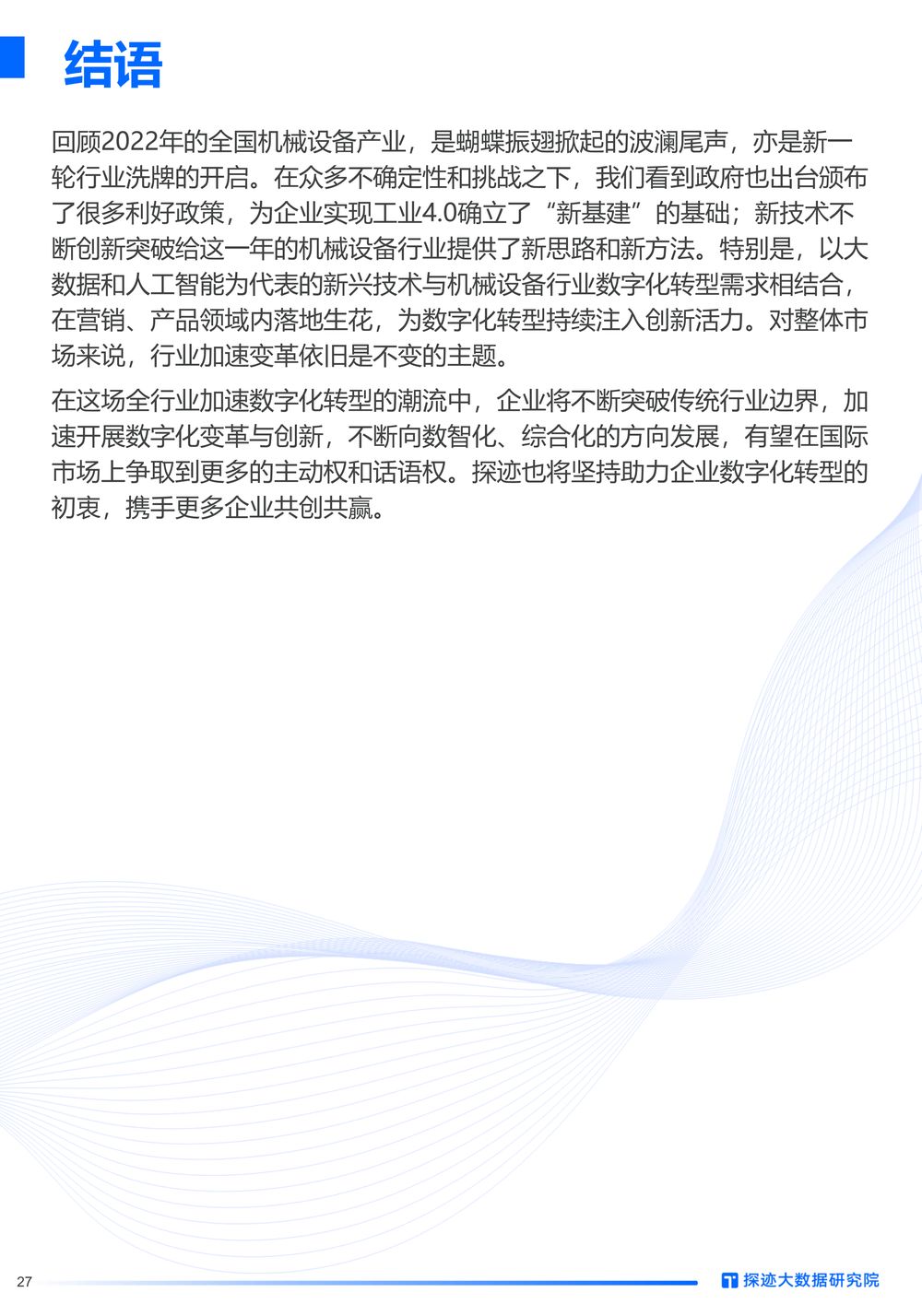 结语

回顾2022年的全国机械设备产业，是蝴蝶振翅掀起的波澜尾声，亦是新一轮行业洗牌的开启。在众多不确定性和挑战之下，我们看到政府也出台颁布了很多利好政策，为企业实现工业4.0确立了“新基建”的基础；新技术不断创新突破给这一年的机械设备行业提供了新思路和新方法。特别是，以大数据和人工智能为代表的新兴技术与机械设备行业数字化转型需求相结合，在营销、产品领域内落地生花，为数字化转型持续注入创新活力。对整体市场来说，行业加速变革依旧是不变的主题。

在这场全行业加速数字化转型的潮流中，企业将不断突破传统行业边界，加速开展数字化变革与创新，不断向数智化、综合化的方向发展，有望在国际市场上争取到更多的主动权和话语权。探迹也将坚持助力企业数字化转型的初衷，携手更多企业共创共赢。

27

探迹大数据研究院